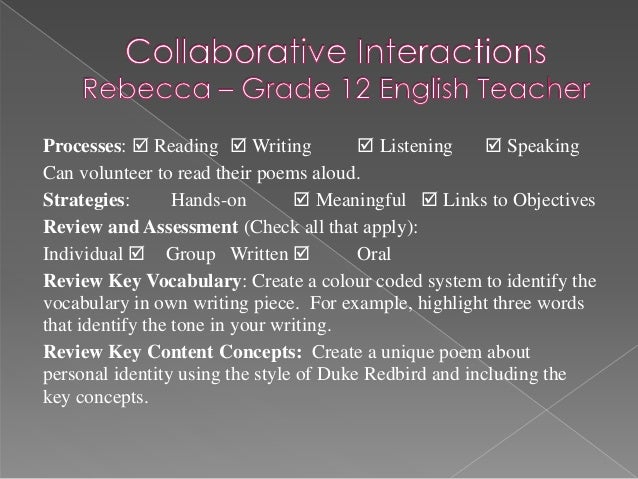 Collaborative Interactions
Rebecca – Grade 12 English Teacher

Processes: ☑ Reading ☑ Writing ☑ Listening ☑ Speaking
Can volunteer to read their poems aloud.

Strategies: Hands-on ☑ Meaningful ☑ Links to Objectives

Review and Assessment (Check all that apply):
Individual ☑ Group Written ☑ Oral

Review Key Vocabulary: Create a colour coded system to identify the vocabulary in own writing piece. For example, highlight three words that identify the tone in your writing.

Review Key Content Concepts: Create a unique poem about personal identity using the style of Duke Redbird and including the key concepts.